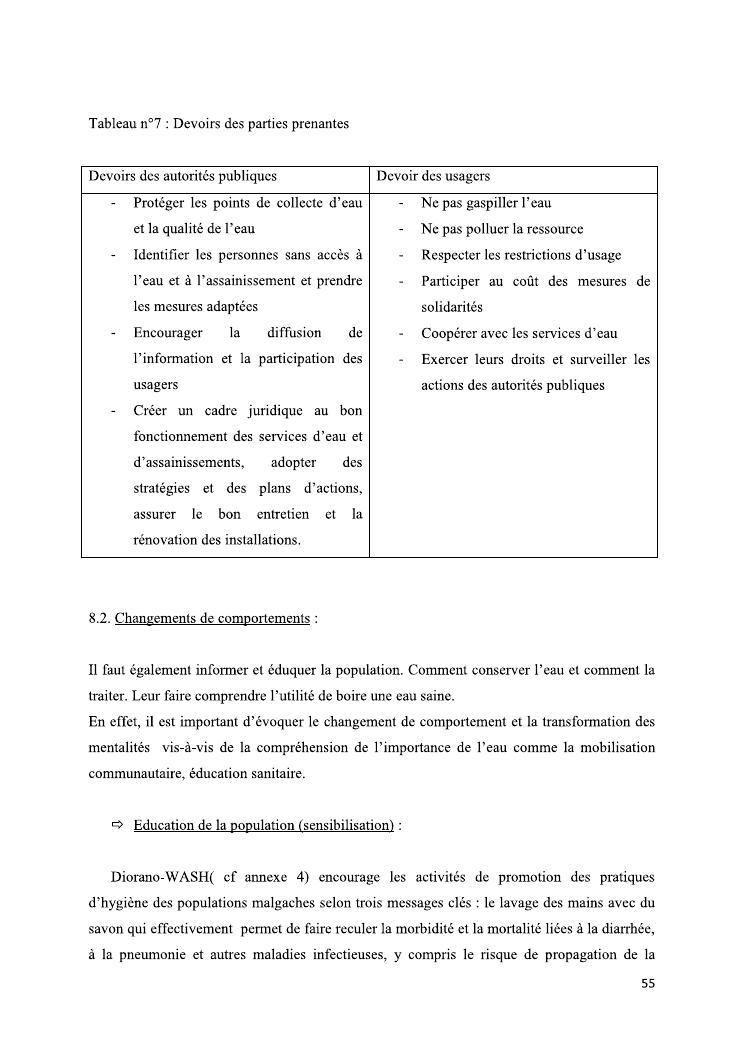 Tableau n°7 : Devoirs des parties prenantes

| Devoirs des autorités publiques | Devoir des usagers |
|---|---|
| - Protéger les points de collecte d'eau et la qualité de l'eau<br>- Identifier les personnes sans accès à l'eau et à l'assainissement et prendre les mesures adaptées<br>- Encourager la diffusion de l'information et la participation des usagers<br>- Créer un cadre juridique au bon fonctionnement des services d'eau et d'assainissements, adopter des stratégies et des plans d'actions, assurer le bon entretien et la rénovation des installations. | - Ne pas gaspiller l'eau<br>- Ne pas polluer la ressource<br>- Respecter les restrictions d'usage<br>- Participer au coût des mesures de solidarités<br>- Coopérer avec les services d'eau<br>- Exercer leurs droits et surveiller les actions des autorités publiques |

8.2. Changements de comportements :

Il faut également informer et éduquer la population. Comment conserver l'eau et comment la traiter. Leur faire comprendre l'utilité de boire une eau saine.
En effet, il est important d'évoquer le changement de comportement et la transformation des mentalités vis-à-vis de la compréhension de l'importance de l'eau comme la mobilisation communautaire, éducation sanitaire.

⇨ Education de la population (sensibilisation) :

Diorano-WASH( cf annexe 4) encourage les activités de promotion des pratiques d'hygiène des populations malgaches selon trois messages clés : le lavage des mains avec du savon qui effectivement permet de faire reculer la morbidité et la mortalité liées à la diarrhée, à la pneumonie et autres maladies infectieuses, y compris le risque de propagation de la

55